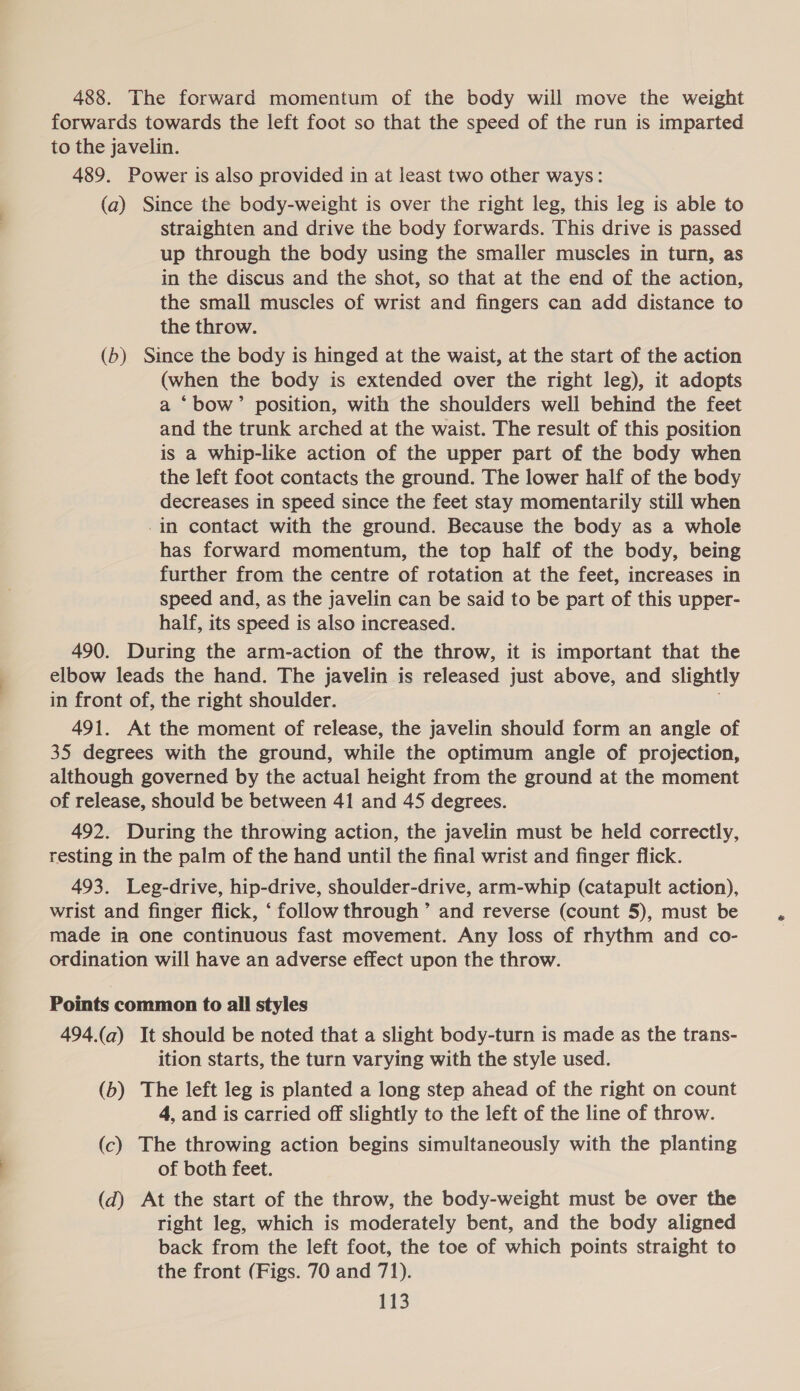 488. The forward momentum of the body will move the weight forwards towards the left foot so that the speed of the run is imparted to the javelin.

489. Power is also provided in at least two other ways:

(a) Since the body-weight is over the right leg, this leg is able to straighten and drive the body forwards. This drive is passed up through the body using the smaller muscles in turn, as in the discus and the shot, so that at the end of the action, the small muscles of wrist and fingers can add distance to the throw.

(b) Since the body is hinged at the waist, at the start of the action (when the body is extended over the right leg), it adopts a ‘bow’ position, with the shoulders well behind the feet and the trunk arched at the waist. The result of this position is a whip-like action of the upper part of the body when the left foot contacts the ground. The lower half of the body decreases in speed since the feet stay momentarily still when in contact with the ground. Because the body as a whole has forward momentum, the top half of the body, being further from the centre of rotation at the feet, increases in speed and, as the javelin can be said to be part of this upper-half, its speed is also increased.

490. During the arm-action of the throw, it is important that the elbow leads the hand. The javelin is released just above, and slightly in front of, the right shoulder.

491. At the moment of release, the javelin should form an angle of 35 degrees with the ground, while the optimum angle of projection, although governed by the actual height from the ground at the moment of release, should be between 41 and 45 degrees.

492. During the throwing action, the javelin must be held correctly, resting in the palm of the hand until the final wrist and finger flick.

493. Leg-drive, hip-drive, shoulder-drive, arm-whip (catapult action), wrist and finger flick, ‘follow through’ and reverse (count 5), must be made in one continuous fast movement. Any loss of rhythm and co-ordination will have an adverse effect upon the throw.

Points common to all styles

494.(a) It should be noted that a slight body-turn is made as the transition starts, the turn varying with the style used.

(b) The left leg is planted a long step ahead of the right on count 4, and is carried off slightly to the left of the line of throw.

(c) The throwing action begins simultaneously with the planting of both feet.

(d) At the start of the throw, the body-weight must be over the right leg, which is moderately bent, and the body aligned back from the left foot, the toe of which points straight to the front (Figs. 70 and 71).

113